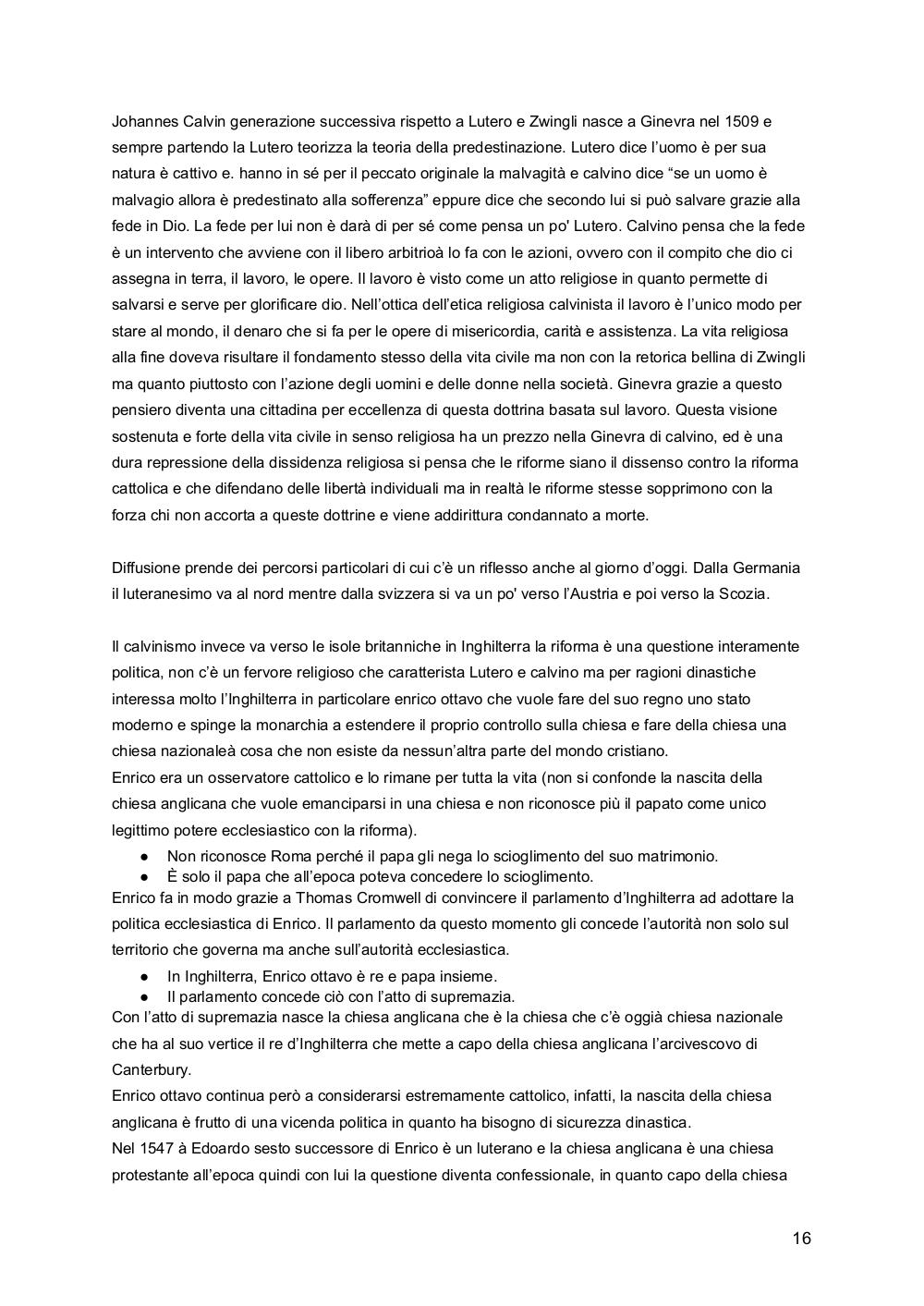 Johannes Calvin generazione successiva rispetto a Lutero e Zwingli nasce a Ginevra nel 1509 e sempre partendo la Lutero teorizza la teoria della predestinazione. Lutero dice l'uomo è per sua natura è cattivo e. hanno in sé per il peccato originale la malvagità e calvino dice "se un uomo è malvagio allora è predestinato alla sofferenza" eppure dice che secondo lui si può salvare grazie alla fede in Dio. La fede per lui non è darà di per sé come pensa un po' Lutero. Calvino pensa che la fede è un intervento che avviene con il libero arbitrioà lo fa con le azioni, ovvero con il compito che dio ci assegna in terra, il lavoro, le opere. Il lavoro è visto come un atto religiose in quanto permette di salvarsi e serve per glorificare dio. Nell'ottica dell'etica religiosa calvinista il lavoro è l'unico modo per stare al mondo, il denaro che si fa per le opere di misericordia, carità e assistenza. La vita religiosa alla fine doveva risultare il fondamento stesso della vita civile ma non con la retorica bellina di Zwingli ma quanto piuttosto con l'azione degli uomini e delle donne nella società. Ginevra grazie a questo pensiero diventa una cittadina per eccellenza di questa dottrina basata sul lavoro. Questa visione sostenuta e forte della vita civile in senso religiosa ha un prezzo nella Ginevra di calvino, ed è una dura repressione della dissidenza religiosa si pensa che le riforme siano il dissenso contro la riforma cattolica e che difendano delle libertà individuali ma in realtà le riforme stesse sopprimono con la forza chi non accorta a queste dottrine e viene addirittura condannato a morte.

Diffusione prende dei percorsi particolari di cui c'è un riflesso anche al giorno d'oggi. Dalla Germania il luteranesimo va al nord mentre dalla svizzera si va un po' verso l'Austria e poi verso la Scozia.

Il calvinismo invece va verso le isole britanniche in Inghilterra la riforma è una questione interamente politica, non c'è un fervore religioso che caratterista Lutero e calvino ma per ragioni dinastiche interessa molto l'Inghilterra in particolare enrico ottavo che vuole fare del suo regno uno stato moderno e spinge la monarchia a estendere il proprio controllo sulla chiesa e fare della chiesa una chiesa nazionaleà cosa che non esiste da nessun'altra parte del mondo cristiano.
Enrico era un osservatore cattolico e lo rimane per tutta la vita (non si confonde la nascita della chiesa anglicana che vuole emanciparsi in una chiesa e non riconosce più il papato come unico legittimo potere ecclesiastico con la riforma).
● Non riconosce Roma perché il papa gli nega lo scioglimento del suo matrimonio.
● È solo il papa che all'epoca poteva concedere lo scioglimento.
Enrico fa in modo grazie a Thomas Cromwell di convincere il parlamento d'Inghilterra ad adottare la politica ecclesiastica di Enrico. Il parlamento da questo momento gli concede l'autorità non solo sul territorio che governa ma anche sull'autorità ecclesiastica.
● In Inghilterra, Enrico ottavo è re e papa insieme.
● Il parlamento concede ciò con l'atto di supremazia.
Con l'atto di supremazia nasce la chiesa anglicana che è la chiesa che c'è oggià chiesa nazionale che ha al suo vertice il re d'Inghilterra che mette a capo della chiesa anglicana l'arcivescovo di Canterbury.
Enrico ottavo continua però a considerarsi estremamente cattolico, infatti, la nascita della chiesa anglicana è frutto di una vicenda politica in quanto ha bisogno di sicurezza dinastica.
Nel 1547 à Edoardo sesto successore di Enrico è un luterano e la chiesa anglicana è una chiesa protestante all'epoca quindi con lui la questione diventa confessionale, in quanto capo della chiesa

16